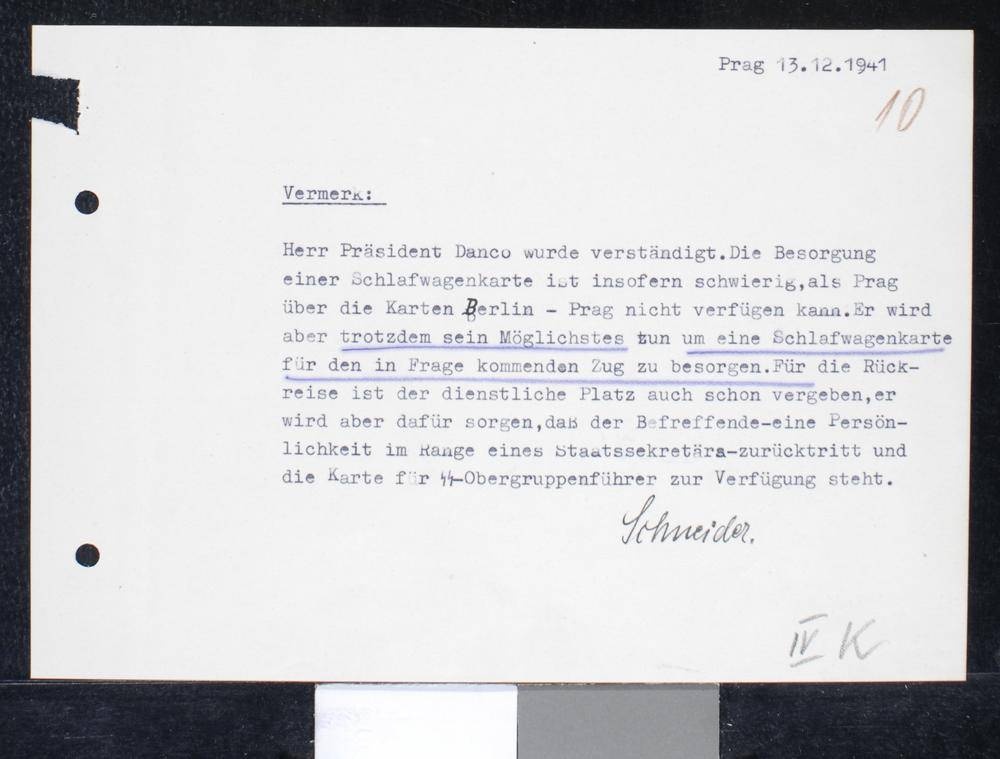 Prag 13.12.1941

10

Vermerk:

Herr Präsident Danco wurde verständigt.Die Besorgung einer Schlafwagenkarte ist insofern schwierig,als Prag über die Karten Berlin - Prag nicht verfügen kann.Er wird aber trotzdem sein Möglichstes tun um eine Schlafwagenkarte für den in Frage kommenden Zug zu besorgen.Für die Rückreise ist der dienstliche Platz auch schon vergeben,er wird aber dafür sorgen,daß der Befreffende-eine Persönlichkeit im Range eines Staatssekretärs-zurücktritt und die Karte für SS-Obergruppenführer zur Verfügung steht.

Schneider.

IV K